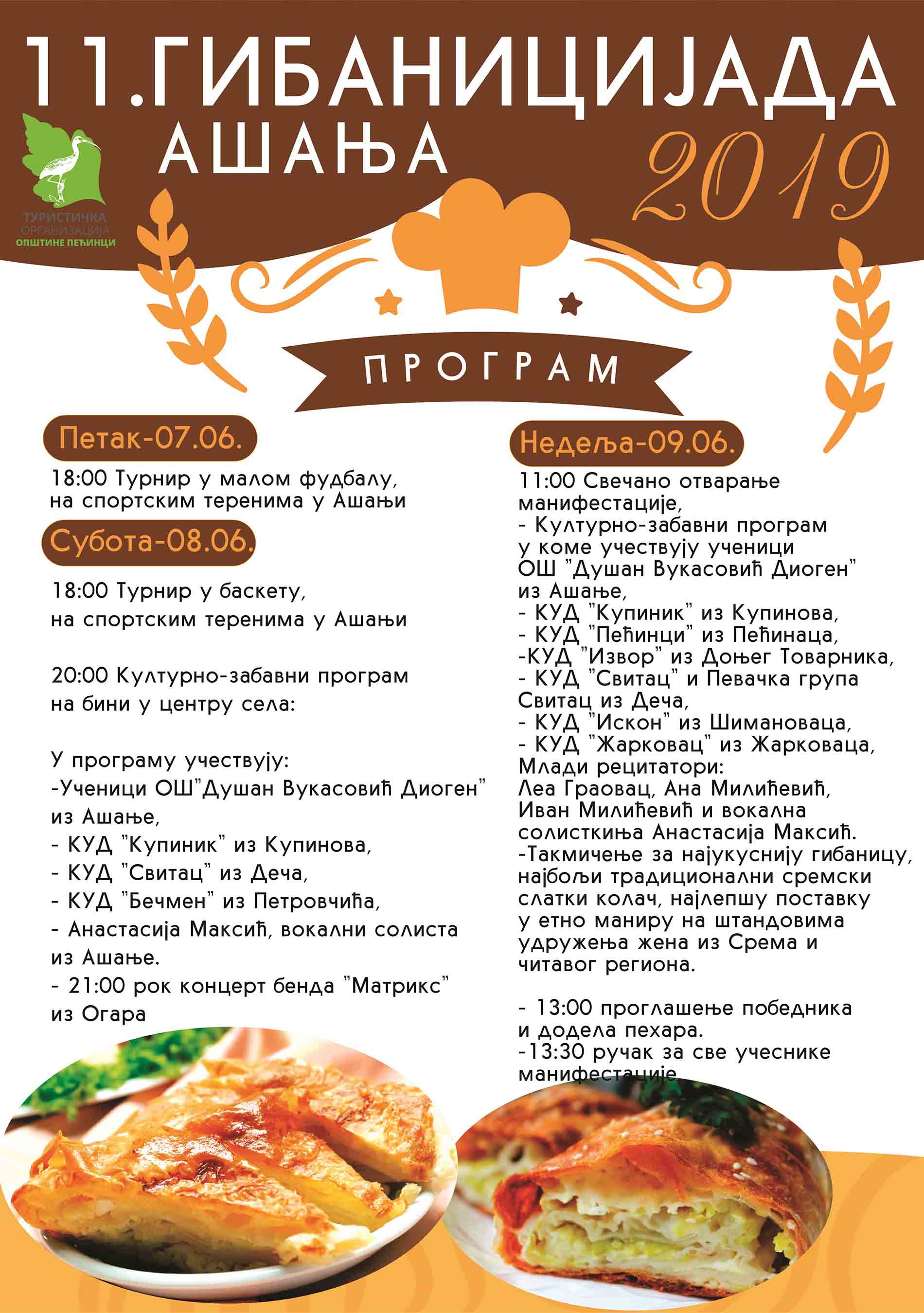 11.ГИБАНИЦИЈАДА
АШАЊА
2019

ТУРИСТИЧКА ОРГАНИЗАЦИЈА ОПШТИНЕ ПЕЋИНЦИ

ПРОГРАМ

Петак-07.06.

18:00 Турнир у малом фудбалу, на спортским теренима у Ашањи

Субота-08.06.

18:00 Турнир у баскету, на спортским теренима у Ашањи

20:00 Културно-забавни програм на бини у центру села:

У програму учествују:
-Ученици ОШ"Душан Вукасовић Диоген" из Ашање,
- КУД "Купиник" из Купинова,
- КУД "Свитац" из Деча,
- КУД "Бечмен" из Петровчића,
- Анастасија Максић, вокални солиста из Ашање.
- 21:00 рок концерт бенда "Матрикс" из Огара

Недеља-09.06.

11:00 Свечано отварање манифестације,
- Културно-забавни програм у коме учествују ученици ОШ "Душан Вукасовић Диоген" из Ашање,
- КУД "Купиник" из Купинова,
- КУД "Пећинци" из Пећинаца,
-КУД "Извор" из Доњег Товарника,
- КУД "Свитац" и Певачка група Свитац из Деча,
- КУД "Искон" из Шимановаца,
- КУД "Жарковац" из Жарковаца,
Млади рецитатори:
Леа Граовац, Ана Милићевић, Иван Милићевић и вокална солисткиња Анастасија Максић.
-Такмичење за најукуснију гибаницу, најбољи традиционални сремски слатки колач, најлепшу поставку у етно маниру на штандовима удружења жена из Срема и читавог региона.

- 13:00 проглашење победника и додела пехара.
-13:30 ручак за све учеснике манифестације.